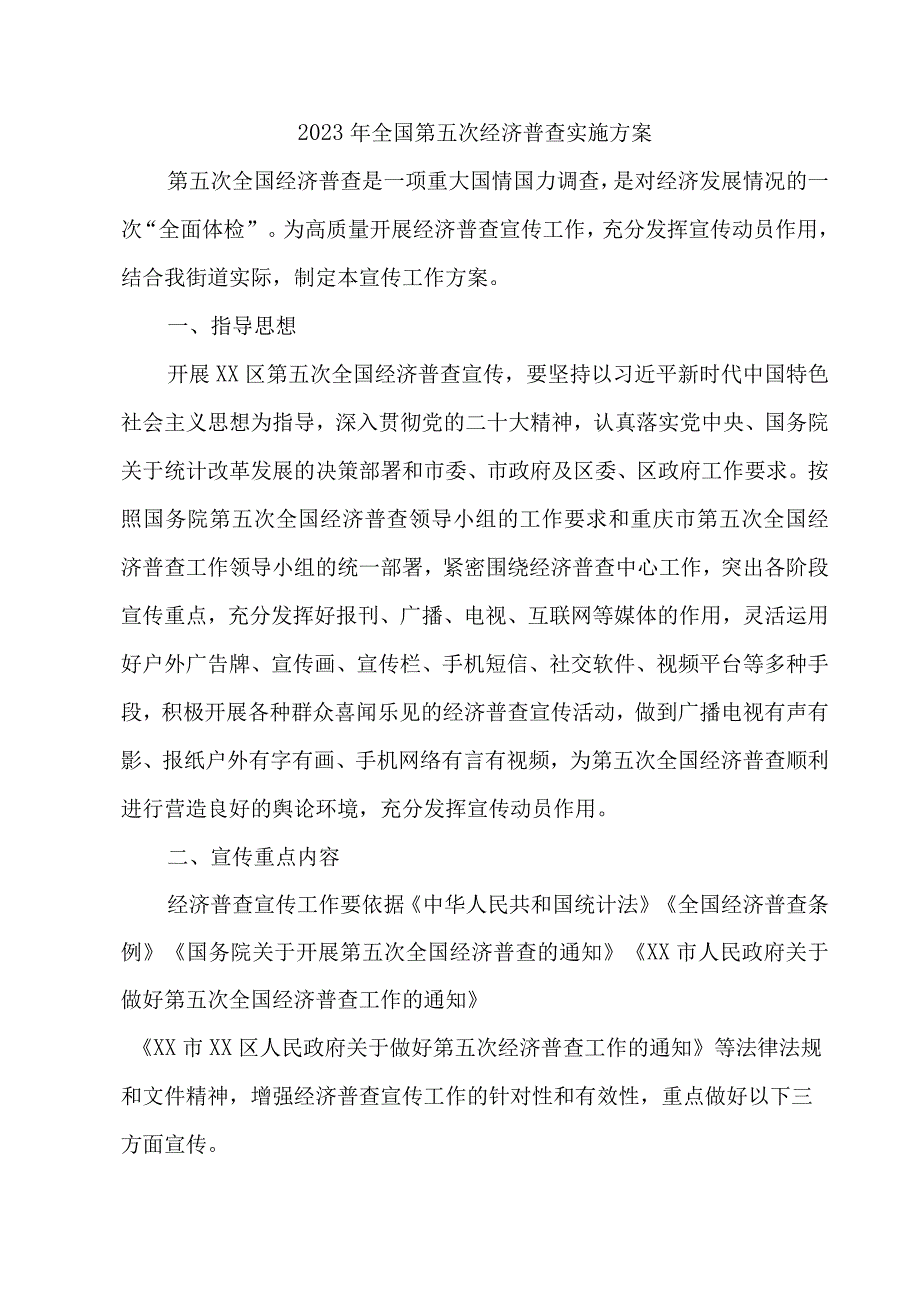 2023年全国第五次经济普查实施方案

第五次全国经济普查是一项重大国情国力调查，是对经济发展情况的一次“全面体检”。为高质量开展经济普查宣传工作，充分发挥宣传动员作用，结合我街道实际，制定本宣传工作方案。

一、指导思想

开展XX区第五次全国经济普查宣传，要坚持以习近平新时代中国特色社会主义思想为指导，深入贯彻党的二十大精神，认真落实党中央、国务院关于统计改革发展的决策部署和市委、市政府及区委、区政府工作要求。按照国务院第五次全国经济普查领导小组的工作要求和重庆市第五次全国经济普查工作领导小组的统一部署，紧密围绕经济普查中心工作，突出各阶段宣传重点，充分发挥好报刊、广播、电视、互联网等媒体的作用，灵活运用好户外广告牌、宣传画、宣传栏、手机短信、社交软件、视频平台等多种手段，积极开展各种群众喜闻乐见的经济普查宣传活动，做到广播电视有声有影、报纸户外有字有画、手机网络有言有视频，为第五次全国经济普查顺利进行营造良好的舆论环境，充分发挥宣传动员作用。

二、宣传重点内容

经济普查宣传工作要依据《中华人民共和国统计法》《全国经济普查条例》《国务院关于开展第五次全国经济普查的通知》《XX市人民政府关于做好第五次全国经济普查工作的通知》

《XX市XX区人民政府关于做好第五次经济普查工作的通知》等法律法规和文件精神，增强经济普查宣传工作的针对性和有效性，重点做好以下三方面宣传。